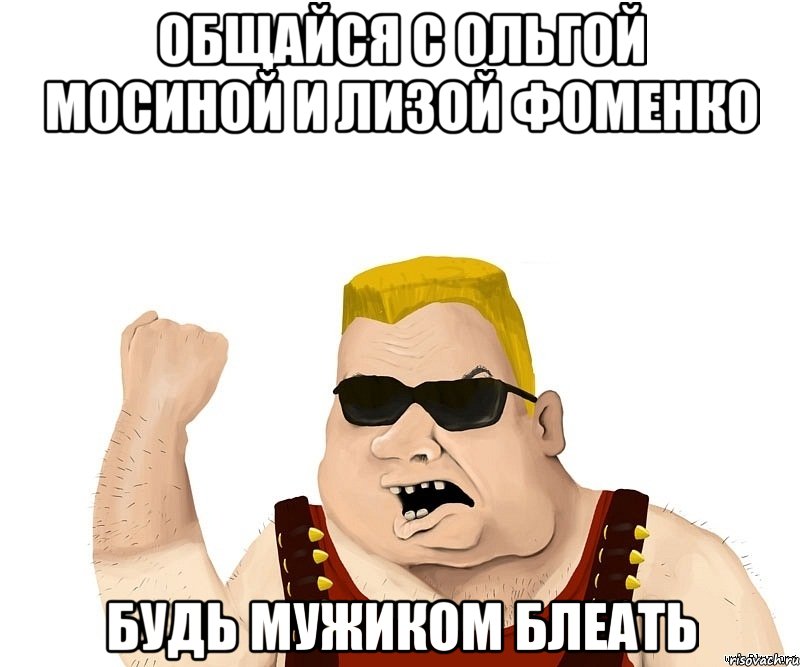 ОБЩАЙСЯ С ОЛЬГОЙ МОСИНОЙ И ЛИЗОЙ ФОМЕНКО

БУДЬ МУЖИКОМ БЛЕАТЬ

risovach.ru